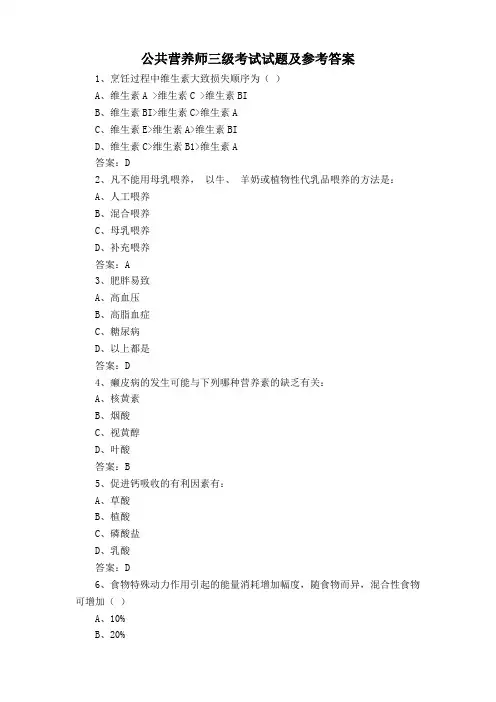 公共营养师三级考试试题及参考答案

1、烹饪过程中维生素大致损失顺序为（ ）

A、维生素 A >维生素 C >维生素 BI

B、维生素 BI>维生素 C>维生素 A

C、维生素 E>维生素 A>维生素 BI

D、维生素 C>维生素 B1>维生素 A

答案：D

2、凡不能用母乳喂养， 以牛、 羊奶或植物性代乳品喂养的方法是：

A、人工喂养

B、混合喂养

C、母乳喂养

D、补充喂养

答案：A

3、肥胖易致

A、高血压

B、高脂血症

C、糖尿病

D、以上都是

答案：D

4、癞皮病的发生可能与下列哪种营养素的缺乏有关：

A、核黄素

B、烟酸

C、视黄醇

D、叶酸

答案：B

5、促进钙吸收的有利因素有：

A、草酸

B、植酸

C、磷酸盐

D、乳酸

答案：D

6、食物特殊动力作用引起的能量消耗增加幅度，随食物而异，混合性食物可增加（ ）

A、10%

B、20%